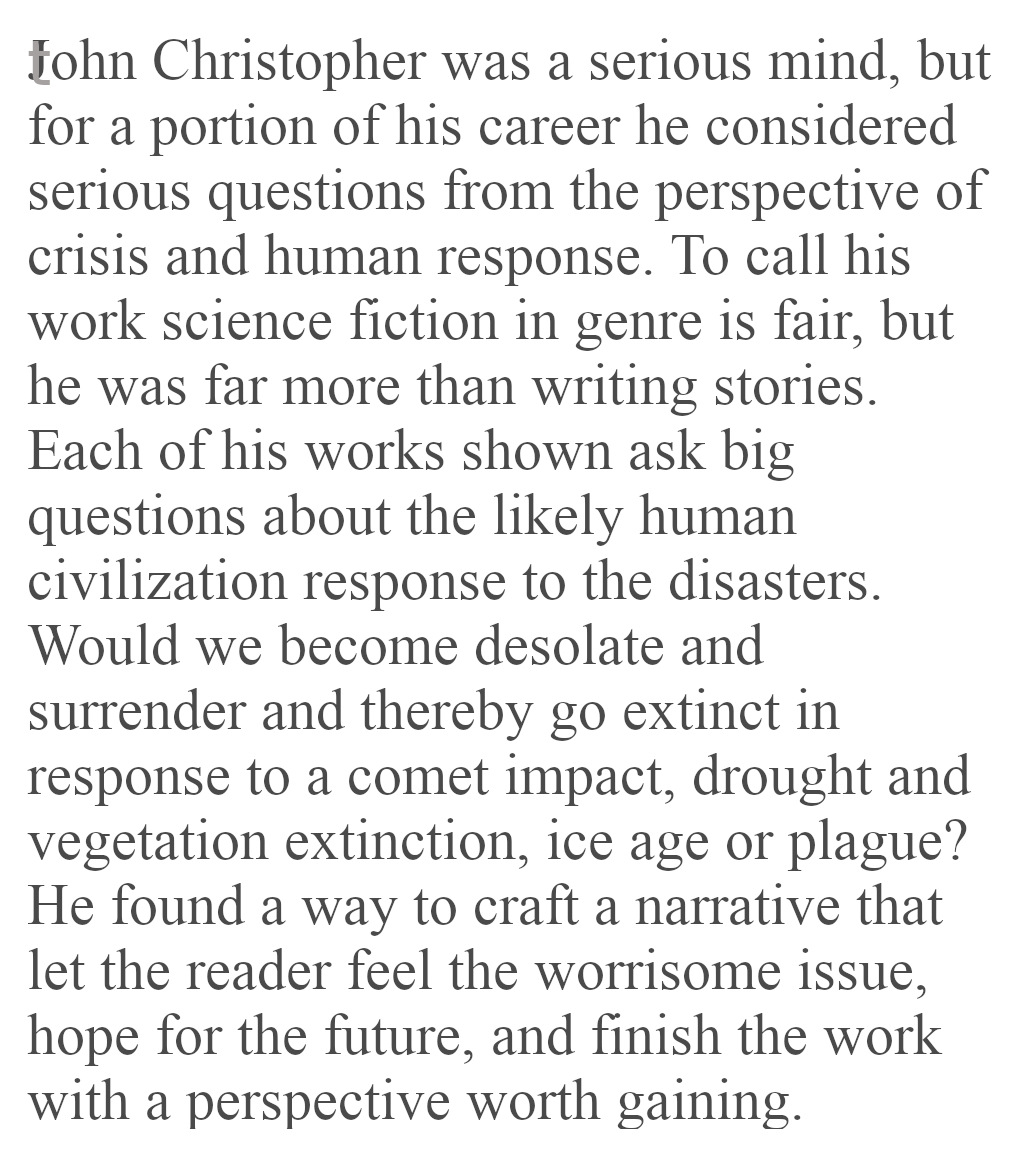 John Christopher was a serious mind, but for a portion of his career he considered serious questions from the perspective of crisis and human response. To call his work science fiction in genre is fair, but he was far more than writing stories. Each of his works shown ask big questions about the likely human civilization response to the disasters. Would we become desolate and surrender and thereby go extinct in response to a comet impact, drought and vegetation extinction, ice age or plague? He found a way to craft a narrative that let the reader feel the worrisome issue, hope for the future, and finish the work with a perspective worth gaining.